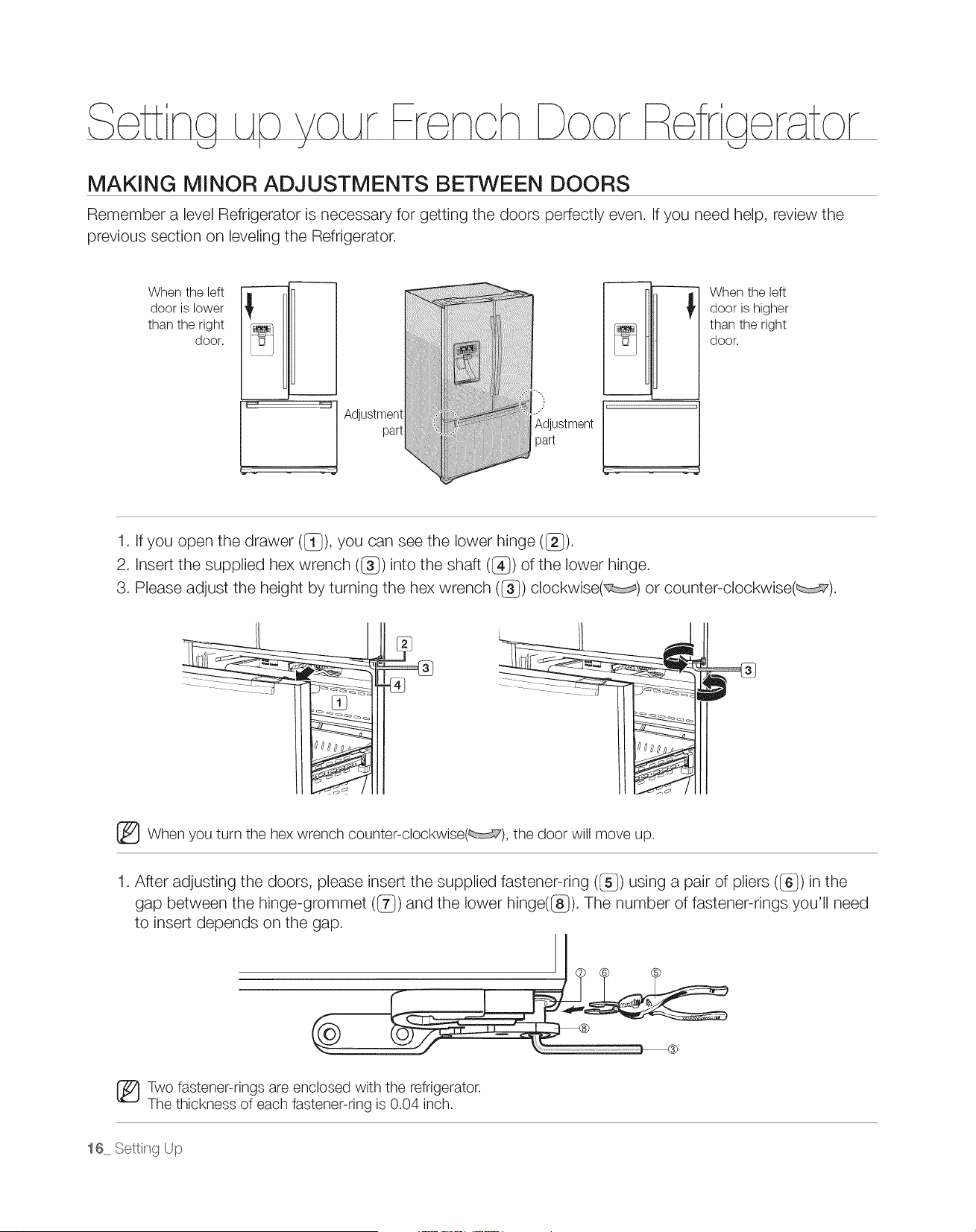 Setting up your French Door Refrigerator

MAKING MINOR ADJUSTMENTS BETWEEN DOORS

Remember a level Refrigerator is necessary for getting the doors perfectly even. If you need help, review the previous section on leveling the Refrigerator.

When the left door is lower than the right door.

Adjustment part

Adjustment part

When the left door is higher than the right door.

1. If you open the drawer (1), you can see the lower hinge (2).
2. Insert the supplied hex wrench (3) into the shaft (4) of the lower hinge.
3. Please adjust the height by turning the hex wrench (3) clockwise( ) or counter-clockwise( ).

2
3
4
1

3

When you turn the hex wrench counter-clockwise( ), the door will move up.

1. After adjusting the doors, please insert the supplied fastener-ring (5) using a pair of pliers (6) in the gap between the hinge-grommet (7) and the lower hinge(8). The number of fastener-rings you'll need to insert depends on the gap.

⑦ ⑥ ⑤
⑧
③

Two fastener-rings are enclosed with the refrigerator.
The thickness of each fastener-ring is 0.04 inch.

16_ Setting Up